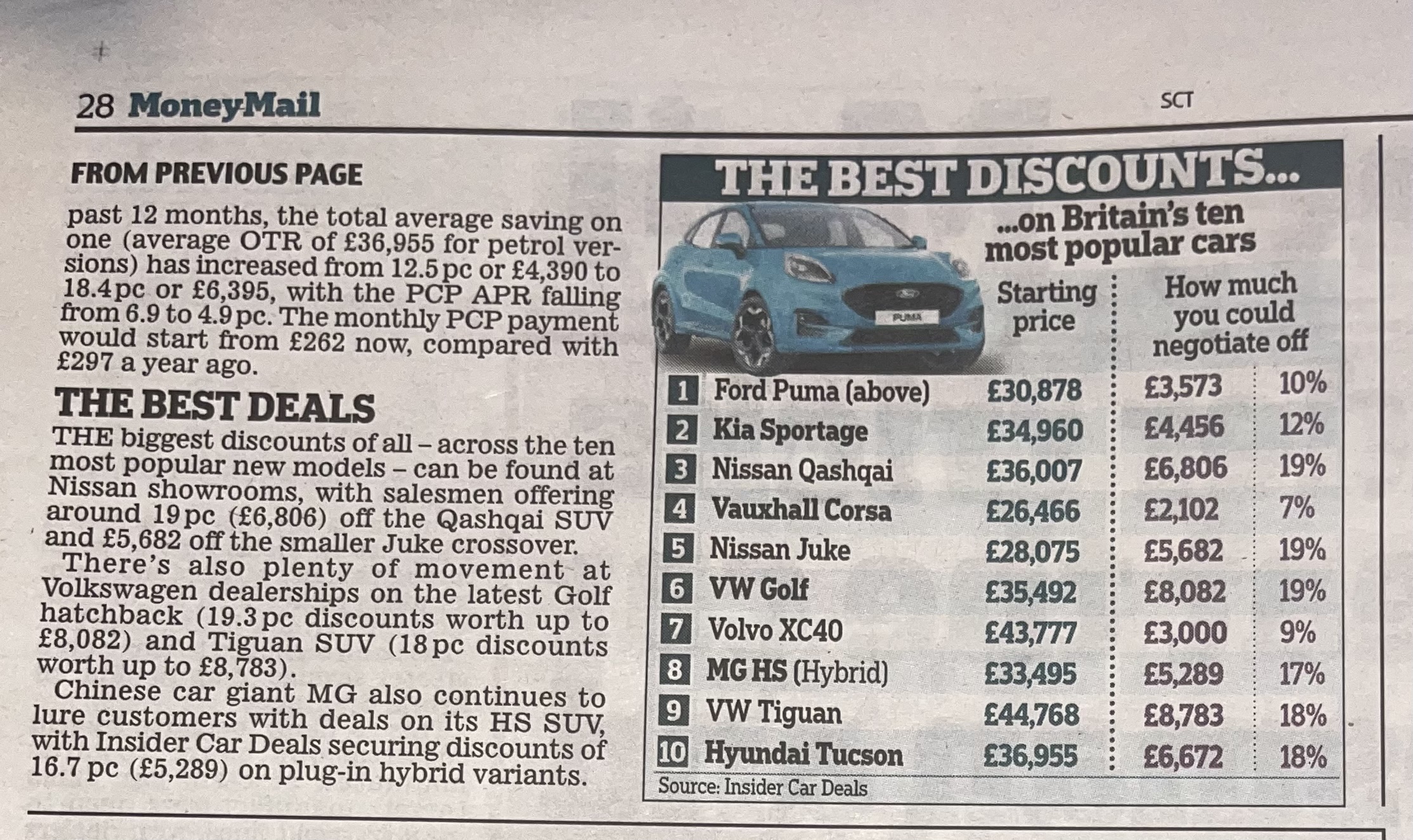 28 MoneyMail

SCT

FROM PREVIOUS PAGE

past 12 months, the total average saving on one (average OTR of £36,955 for petrol versions) has increased from 12.5pc or £4,390 to 18.4pc or £6,395, with the PCP APR falling from 6.9 to 4.9pc. The monthly PCP payment would start from £262 now, compared with £297 a year ago.

THE BEST DEALS

THE biggest discounts of all – across the ten most popular new models – can be found at Nissan showrooms, with salesmen offering around 19pc (£6,806) off the Qashqai SUV and £5,682 off the smaller Juke crossover.

There's also plenty of movement at Volkswagen dealerships on the latest Golf hatchback (19.3pc discounts worth up to £8,082) and Tiguan SUV (18pc discounts worth up to £8,783).

Chinese car giant MG also continues to lure customers with deals on its HS SUV, with Insider Car Deals securing discounts of 16.7 pc (£5,289) on plug-in hybrid variants.

THE BEST DISCOUNTS...

...on Britain's ten most popular cars

PUMA

| | | Starting price | How much you could negotiate off | |
|---|---|---|---|---|
| 1 | Ford Puma (above) | £30,878 | £3,573 | 10% |
| 2 | Kia Sportage | £34,960 | £4,456 | 12% |
| 3 | Nissan Qashqai | £36,007 | £6,806 | 19% |
| 4 | Vauxhall Corsa | £26,466 | £2,102 | 7% |
| 5 | Nissan Juke | £28,075 | £5,682 | 19% |
| 6 | VW Golf | £35,492 | £8,082 | 19% |
| 7 | Volvo XC40 | £43,777 | £3,000 | 9% |
| 8 | MG HS (Hybrid) | £33,495 | £5,289 | 17% |
| 9 | VW Tiguan | £44,768 | £8,783 | 18% |
| 10 | Hyundai Tucson | £36,955 | £6,672 | 18% |

Source: Insider Car Deals